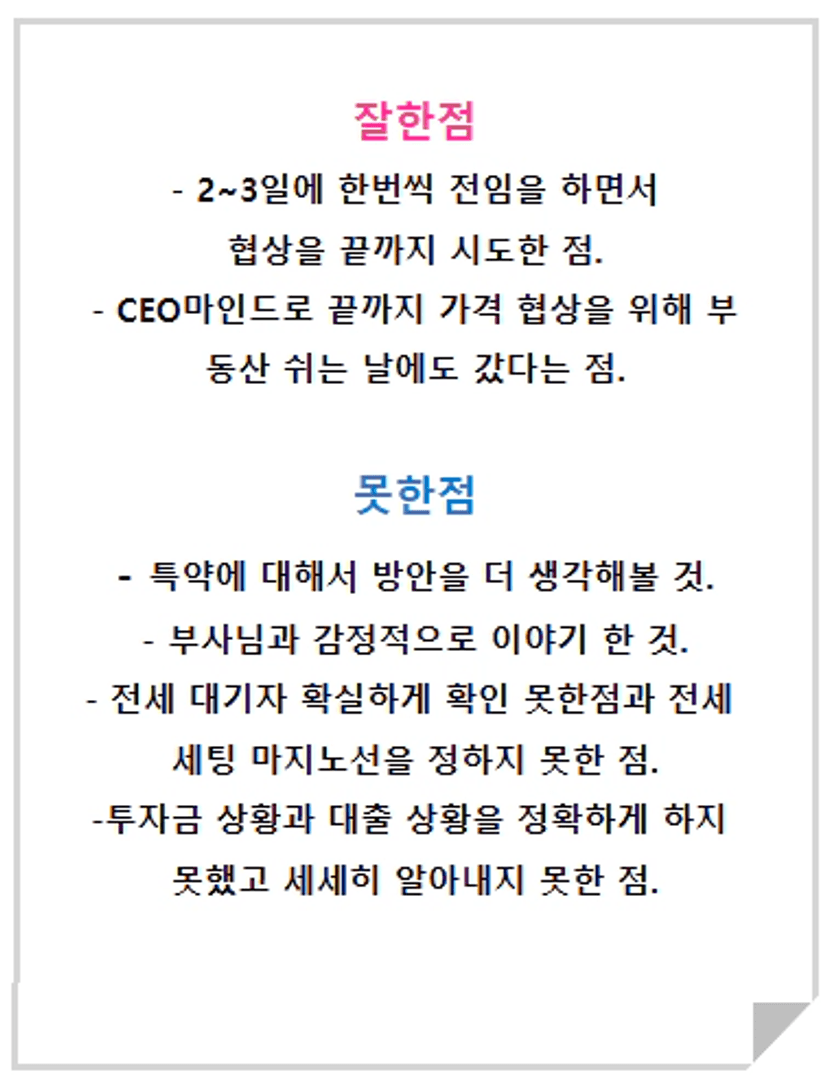 잘한점

- 2~3일에 한번씩 전임을 하면서 협상을 끝까지 시도한 점.
- CEO마인드로 끝까지 가격 협상을 위해 부동산 쉬는 날에도 갔다는 점.

못한점

- 특약에 대해서 방안을 더 생각해볼 것.
- 부사님과 감정적으로 이야기 한 것.
- 전세 대기자 확실하게 확인 못한점과 전세 세팅 마지노선을 정하지 못한 점.
-투자금 상황과 대출 상황을 정확하게 하지 못했고 세세히 알아내지 못한 점.